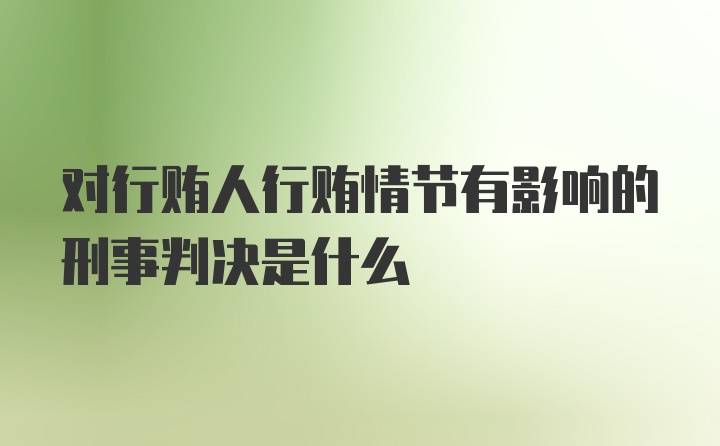 对行贿人行贿情节有影响的刑事判决是什么